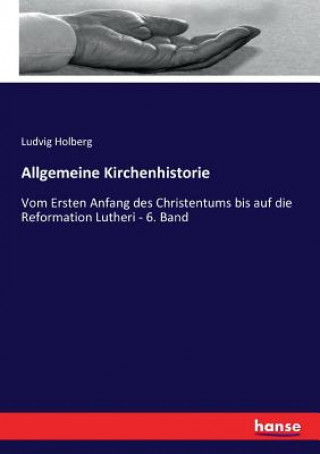 Ludvig Holberg

Allgemeine Kirchenhistorie

Vom Ersten Anfang des Christentums bis auf die Reformation Lutheri - 6. Band

hanse